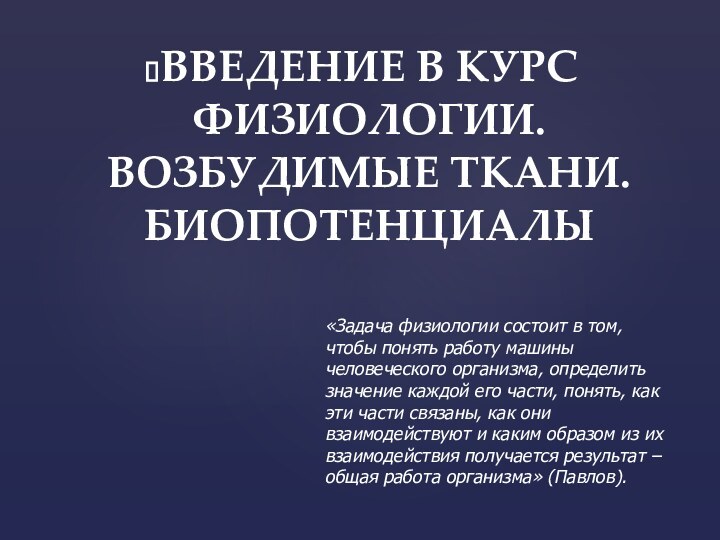 ВВЕДЕНИЕ В КУРС ФИЗИОЛОГИИ. ВОЗБУДИМЫЕ ТКАНИ. БИОПОТЕНЦИАЛЫ

«Задача физиологии состоит в том, чтобы понять работу машины человеческого организма, определить значение каждой его части, понять, как эти части связаны, как они взаимодействуют и каким образом из их взаимодействия получается результат – общая работа организма» (Павлов).